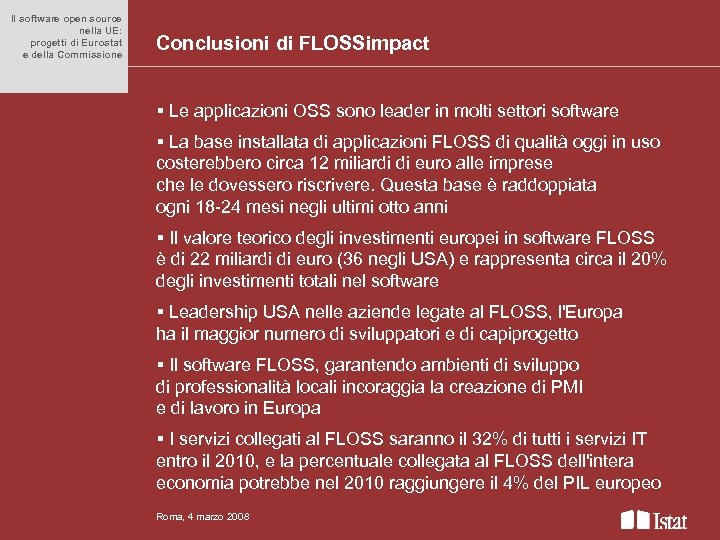 Il software open source nella UE: progetti di Eurostat e della Commissione

Conclusioni di FLOSSimpact

▪ Le applicazioni OSS sono leader in molti settori software

▪ La base installata di applicazioni FLOSS di qualità oggi in uso costerebbero circa 12 miliardi di euro alle imprese che le dovessero riscrivere. Questa base è raddoppiata ogni 18-24 mesi negli ultimi otto anni

▪ Il valore teorico degli investimenti europei in software FLOSS è di 22 miliardi di euro (36 negli USA) e rappresenta circa il 20% degli investimenti totali nel software

▪ Leadership USA nelle aziende legate al FLOSS, l'Europa ha il maggior numero di sviluppatori e di capiprogetto

▪ Il software FLOSS, garantendo ambienti di sviluppo di professionalità locali incoraggia la creazione di PMI e di lavoro in Europa

▪ I servizi collegati al FLOSS saranno il 32% di tutti i servizi IT entro il 2010, e la percentuale collegata al FLOSS dell'intera economia potrebbe nel 2010 raggiungere il 4% del PIL europeo

Roma, 4 marzo 2008

Istat